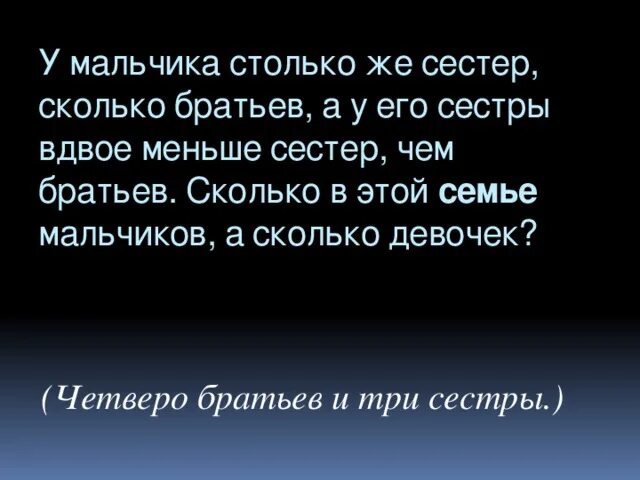 У мальчика столько же сестер, сколько братьев, а у его сестры вдвое меньше сестер, чем братьев. Сколько в этой семье мальчиков, а сколько девочек?

(Четверо братьев и три сестры.)